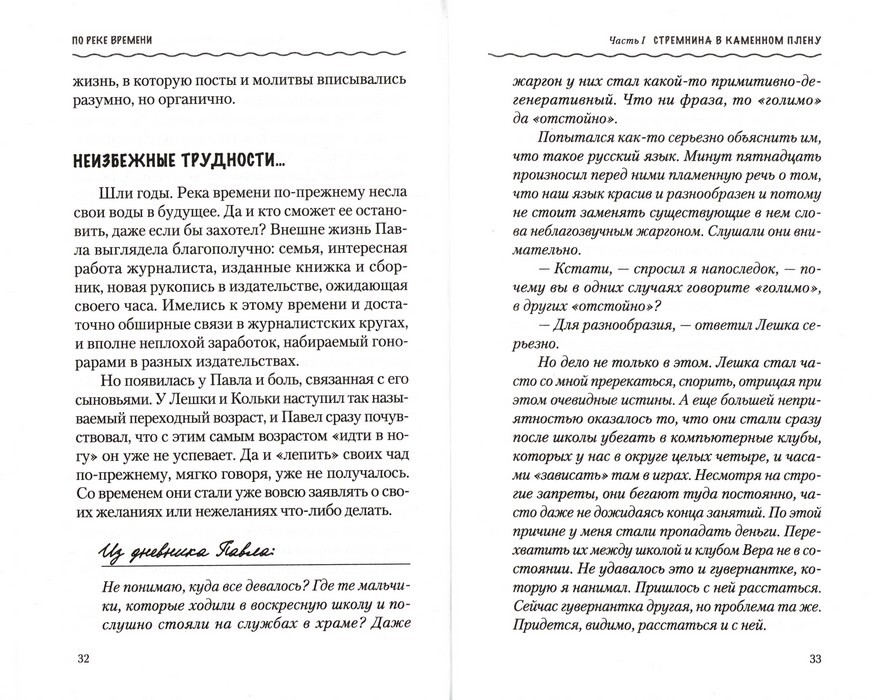 ПО РЕКЕ ВРЕМЕНИ

жизнь, в которую посты и молитвы вписывались разумно, но органично.

НЕИЗБЕЖНЫЕ ТРУДНОСТИ...

Шли годы. Река времени по-прежнему несла свои воды в будущее. Да и кто сможет ее остановить, даже если бы захотел? Внешне жизнь Павла выглядела благополучно: семья, интересная работа журналиста, изданные книжка и сборник, новая рукопись в издательстве, ожидающая своего часа. Имелись к этому времени и достаточно обширные связи в журналистских кругах, и вполне неплохой заработок, набираемый гонорарами в разных издательствах.

Но появилась у Павла и боль, связанная с его сыновьями. У Лешки и Кольки наступил так называемый переходный возраст, и Павел сразу почувствовал, что с этим самым возрастом «идти в ногу» он уже не успевает. Да и «лепить» своих чад по-прежнему, мягко говоря, уже не получалось. Со временем они стали уже вовсю заявлять о своих желаниях или нежеланиях что-либо делать.

Из дневника Павла:

Не понимаю, куда все девалось? Где те мальчики, которые ходили в воскресную школу и послушно стояли на службах в храме? Даже

32

Часть I СТРЕМНИНА В КАМЕННОМ ПЛЕНУ

жаргон у них стал какой-то примитивно-дегенеративный. Что ни фраза, то «голимо» да «отстойно».

Попытался как-то серьезно объяснить им, что такое русский язык. Минут пятнадцать произносил перед ними пламенную речь о том, что наш язык красив и разнообразен и потому не стоит заменять существующие в нем слова неблагозвучным жаргоном. Слушали они внимательно.

— Кстати, — спросил я напоследок, — почему вы в одних случаях говорите «голимо», в других «отстойно»?

— Для разнообразия, — ответил Лешка серьезно.

Но дело не только в этом. Лешка стал часто со мной пререкаться, спорить, отрицая при этом очевидные истины. А еще большей неприятностью оказалось то, что они стали сразу после школы убегать в компьютерные клубы, которых у нас в округе целых четыре, и часами «зависать» там в играх. Несмотря на строгие запреты, они бегают туда постоянно, часто даже не дожидаясь конца занятий. По этой причине у меня стали пропадать деньги. Перехватить их между школой и клубом Вера не в состоянии. Не удавалось это и гувернантке, которую я нанимал. Пришлось с ней расстаться. Сейчас гувернантка другая, но проблема та же. Придется, видимо, расстаться и с ней.

33